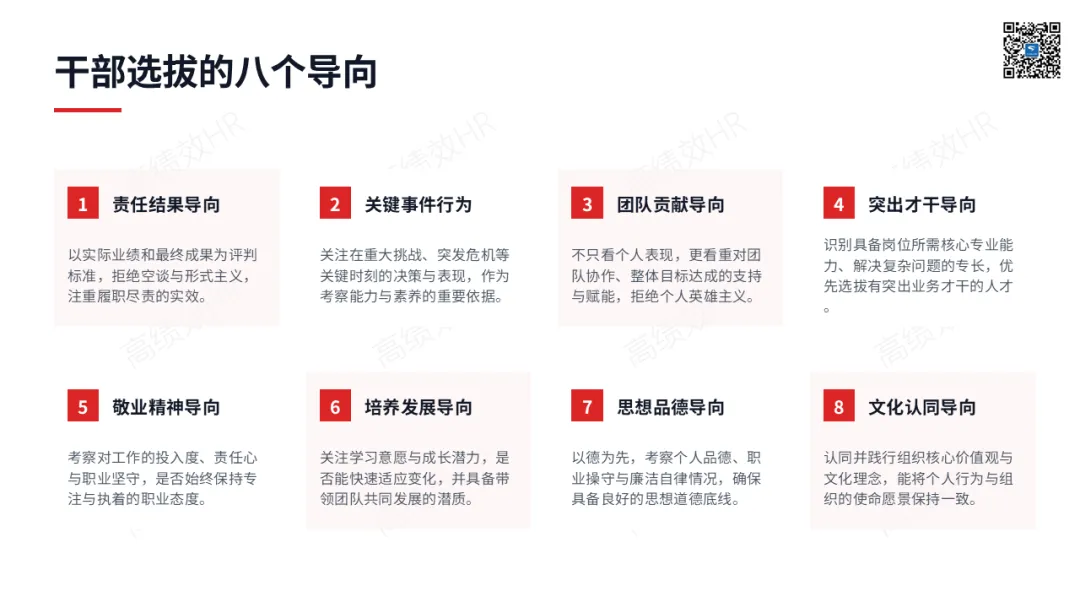 干部选拔的八个导向

1 责任结果导向

以实际业绩和最终成果为评判标准，拒绝空谈与形式主义，注重履职尽责的实效。

2 关键事件行为

关注在重大挑战、突发危机等关键时刻的决策与表现，作为考察能力与素养的重要依据。

3 团队贡献导向

不只看个人表现，更看重对团队协作、整体目标达成的支持与赋能，拒绝个人英雄主义。

4 突出才干导向

识别具备岗位所需核心专业能力、解决复杂问题的专长，优先选拔有突出业务才干的人才。

5 敬业精神导向

考察对工作的投入度、责任心与职业坚守，是否始终保持专注与执着的职业态度。

6 培养发展导向

关注学习意愿与成长潜力，是否能快速适应变化，并具备带领团队共同发展的潜质。

7 思想品德导向

以德为先，考察个人品德、职业操守与廉洁自律情况，确保具备良好的思想道德底线。

8 文化认同导向

认同并践行组织核心价值观与文化理念，能将个人行为与组织的使命愿景保持一致。

高绩效HR